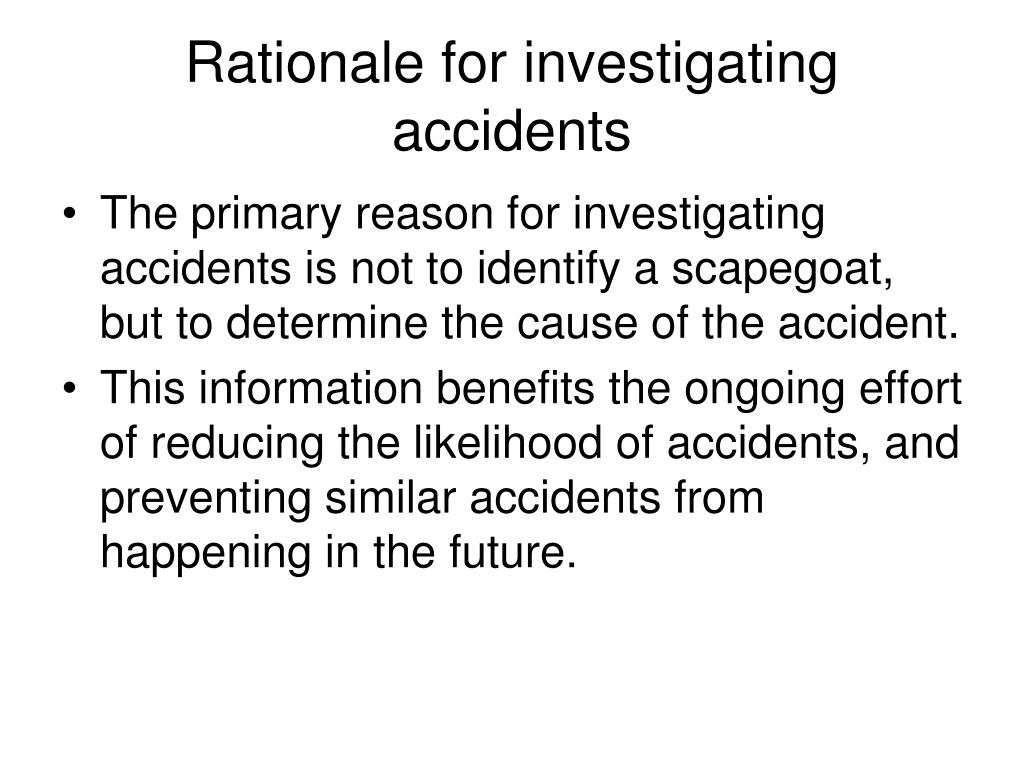 Rationale for investigating accidents

• The primary reason for investigating accidents is not to identify a scapegoat, but to determine the cause of the accident.
• This information benefits the ongoing effort of reducing the likelihood of accidents, and preventing similar accidents from happening in the future.